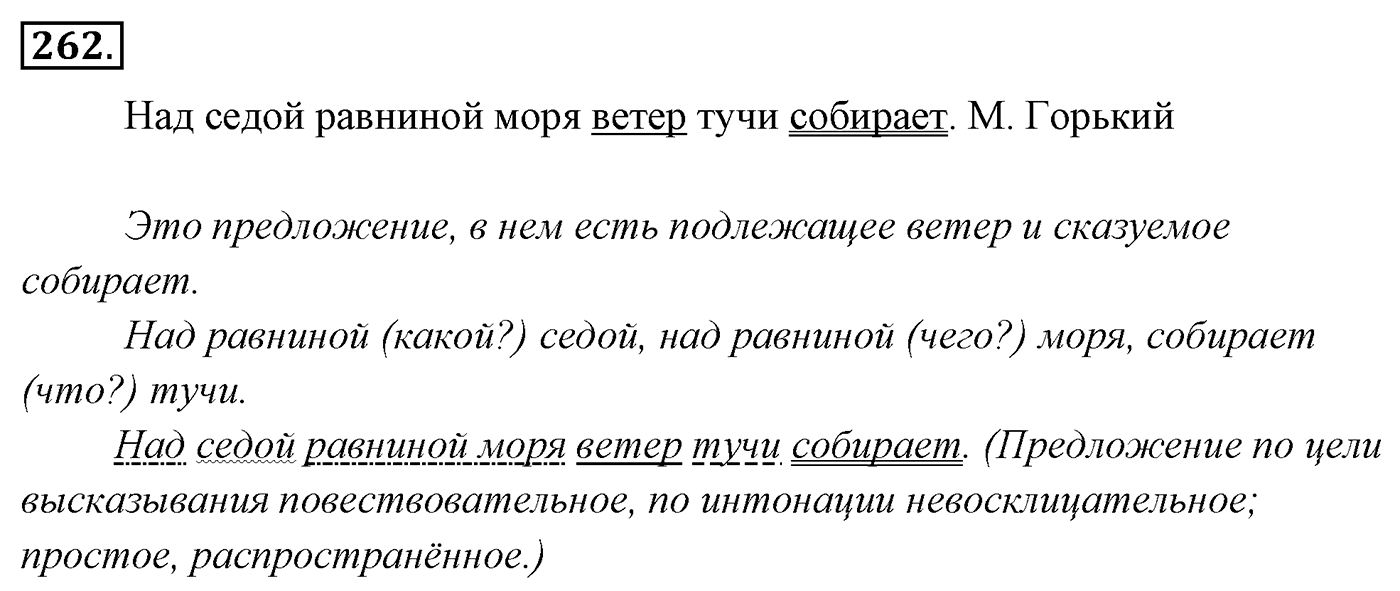 262.

Над седой равниной моря ветер тучи собирает. М. Горький

Это предложение, в нем есть подлежащее ветер и сказуемое собирает.

Над равниной (какой?) седой, над равниной (чего?) моря, собирает (что?) тучи.

Над седой равниной моря ветер тучи собирает. (Предложение по цели высказывания повествовательное, по интонации невосклицательное; простое, распространённое.)